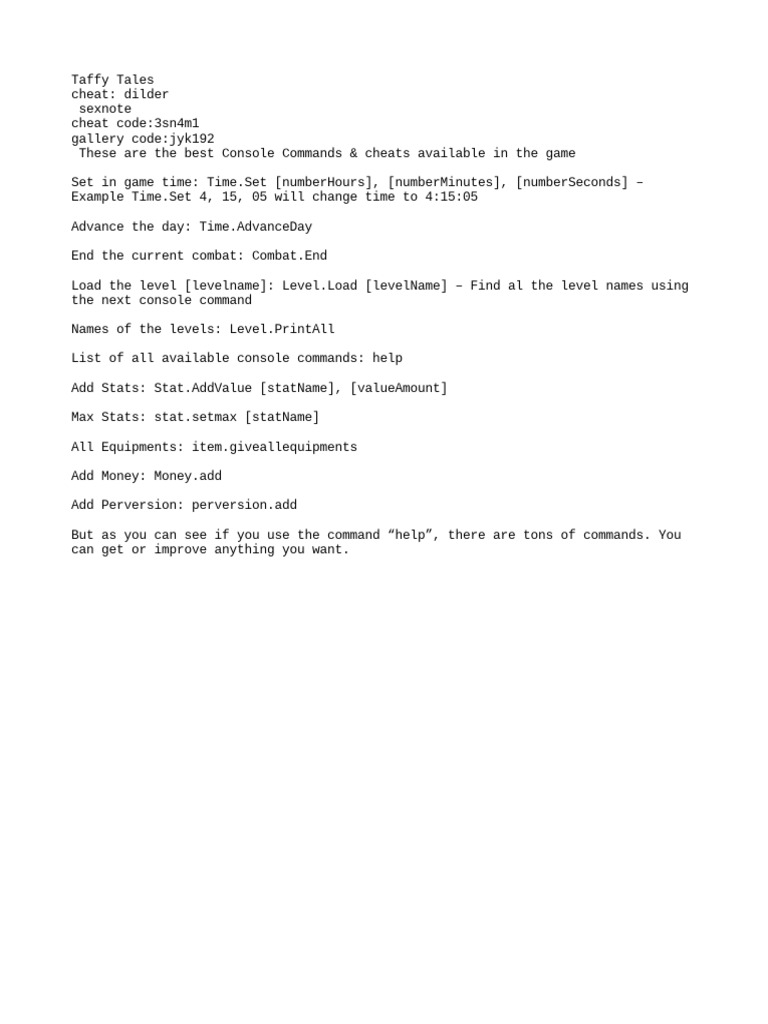 Taffy Tales
cheat: dilder
sexnote
cheat code:3sn4m1
gallery code:jyk192
These are the best Console Commands & cheats available in the game

Set in game time: Time.Set [numberHours], [numberMinutes], [numberSeconds] – Example Time.Set 4, 15, 05 will change time to 4:15:05

Advance the day: Time.AdvanceDay

End the current combat: Combat.End

Load the level [levelname]: Level.Load [levelName] – Find al the level names using the next console command

Names of the levels: Level.PrintAll

List of all available console commands: help

Add Stats: Stat.AddValue [statName], [valueAmount]

Max Stats: stat.setmax [statName]

All Equipments: item.giveallequipments

Add Money: Money.add

Add Perversion: perversion.add

But as you can see if you use the command “help”, there are tons of commands. You can get or improve anything you want.